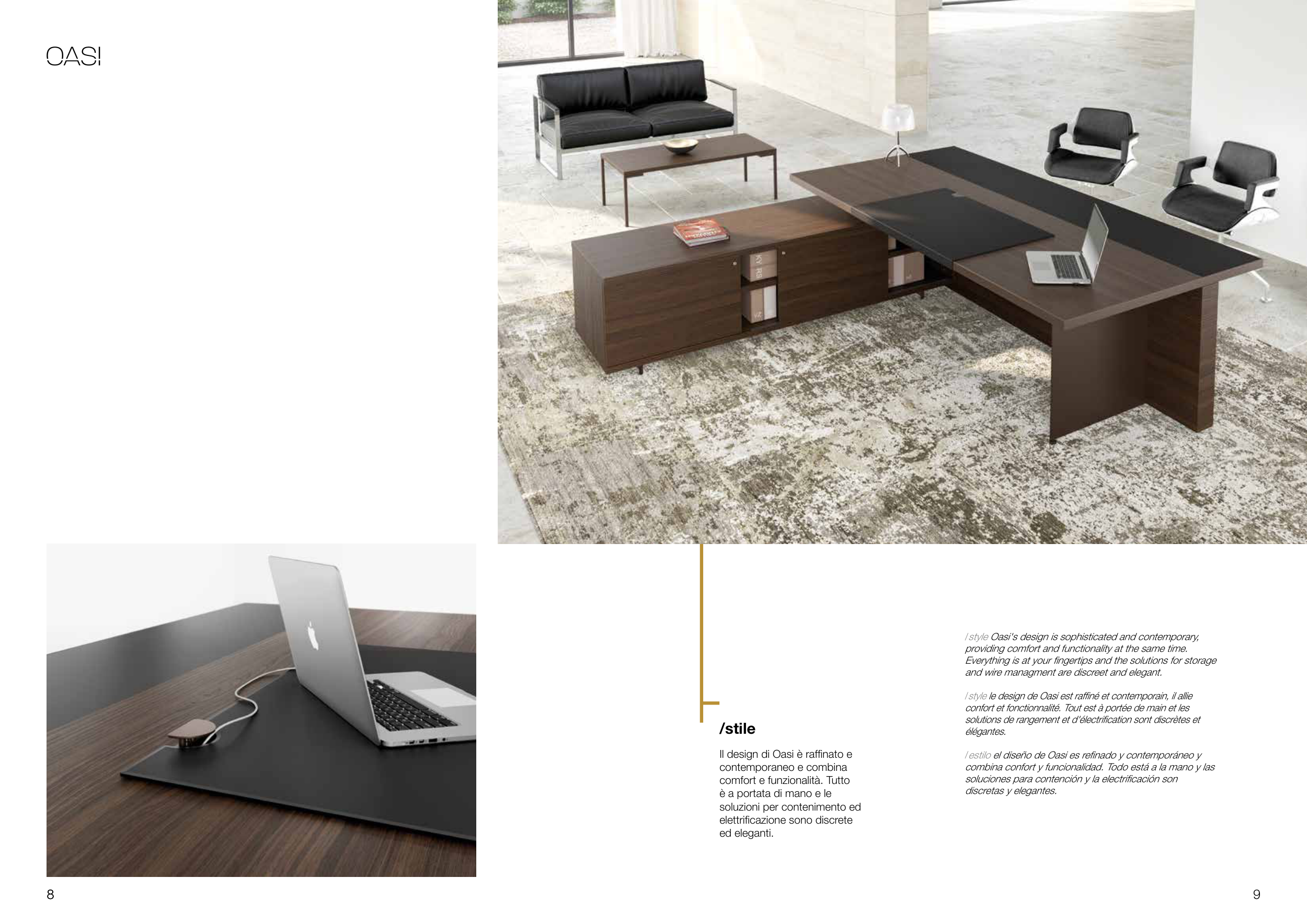 OASI

/stile

Il design di Oasi è raffinato e contemporaneo e combina comfort e funzionalità. Tutto è a portata di mano e le soluzioni per contenimento ed elettrificazione sono discrete ed eleganti.

/style Oasi's design is sophisticated and contemporary, providing comfort and functionality at the same time. Everything is at your fingertips and the solutions for storage and wire managment are discreet and elegant.

/style le design de Oasi est raffiné et contemporain, il allie confort et fonctionnalité. Tout est à portée de main et les solutions de rangement et d'électrification sont discrètes et élégantes.

/estilo el diseño de Oasi es refinado y contemporáneo y combina confort y funcionalidad. Todo está a la mano y las soluciones para contención y la electrificación son discretas y elegantes.

8

9